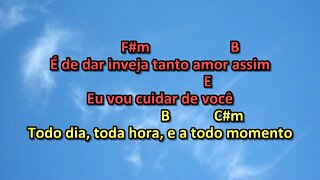 F#m B
É de dar inveja tanto amor assim
E
Eu vou cuidar de você
B C#m
Todo dia, toda hora, e a todo momento